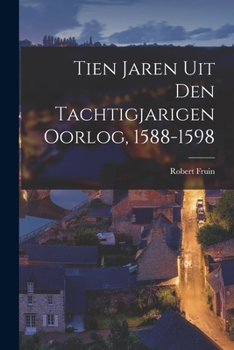 Tien Jaren Uit Den Tachtigjarigen Oorlog, 1588-1598

Robert Fruin